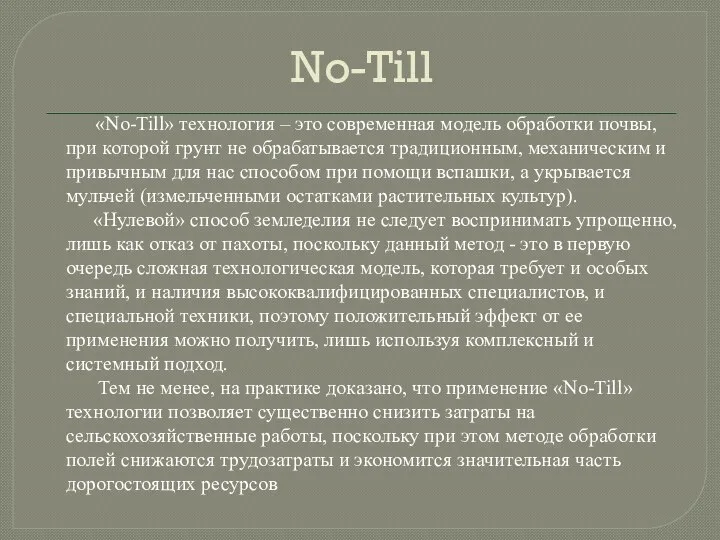 No-Till

«No-Till» технология – это современная модель обработки почвы, при которой грунт не обрабатывается традиционным, механическим и привычным для нас способом при помощи вспашки, а укрывается мульчей (измельченными остатками растительных культур).

«Нулевой» способ земледелия не следует воспринимать упрощенно, лишь как отказ от пахоты, поскольку данный метод - это в первую очередь сложная технологическая модель, которая требует и особых знаний, и наличия высококвалифицированных специалистов, и специальной техники, поэтому положительный эффект от ее применения можно получить, лишь используя комплексный и системный подход.

Тем не менее, на практике доказано, что применение «No-Till» технологии позволяет существенно снизить затраты на сельскохозяйственные работы, поскольку при этом методе обработки полей снижаются трудозатраты и экономится значительная часть дорогостоящих ресурсов